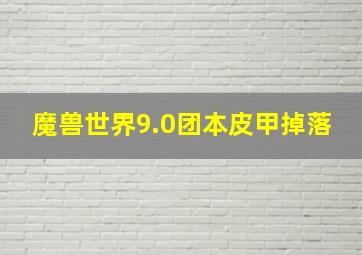 魔兽世界9.0团本皮甲掉落